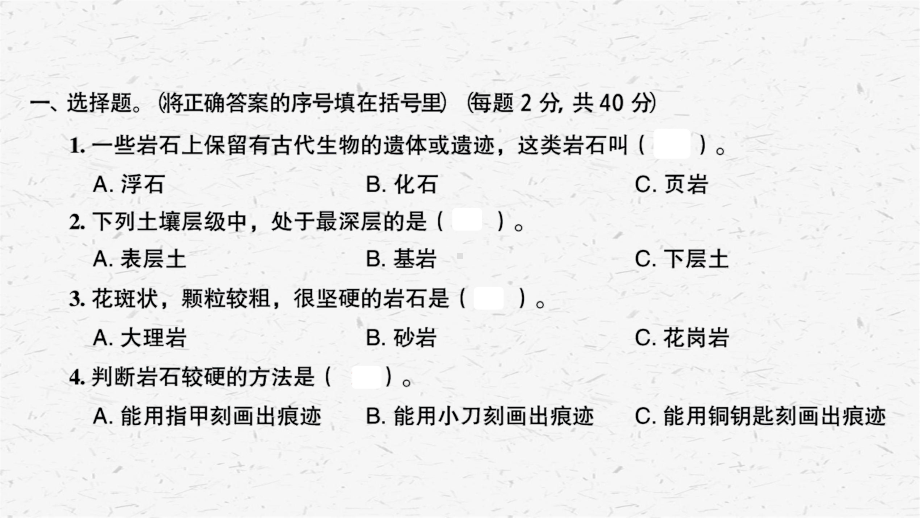 一、选择题。(将正确答案的序号填在括号里) (每题 2 分, 共 40 分)

1. 一些岩石上保留有古代生物的遗体或遗迹，这类岩石叫（ ）。

A. 浮石　B. 化石　C. 页岩

2. 下列土壤层级中，处于最深层的是（ ）。

A. 表层土　B. 基岩　C. 下层土

3. 花斑状，颗粒较粗，很坚硬的岩石是（ ）。

A. 大理岩　B. 砂岩　C. 花岗岩

4. 判断岩石较硬的方法是（ ）。

A. 能用指甲刻画出痕迹　B. 能用小刀刻画出痕迹　C. 能用铜钥匙刻画出痕迹